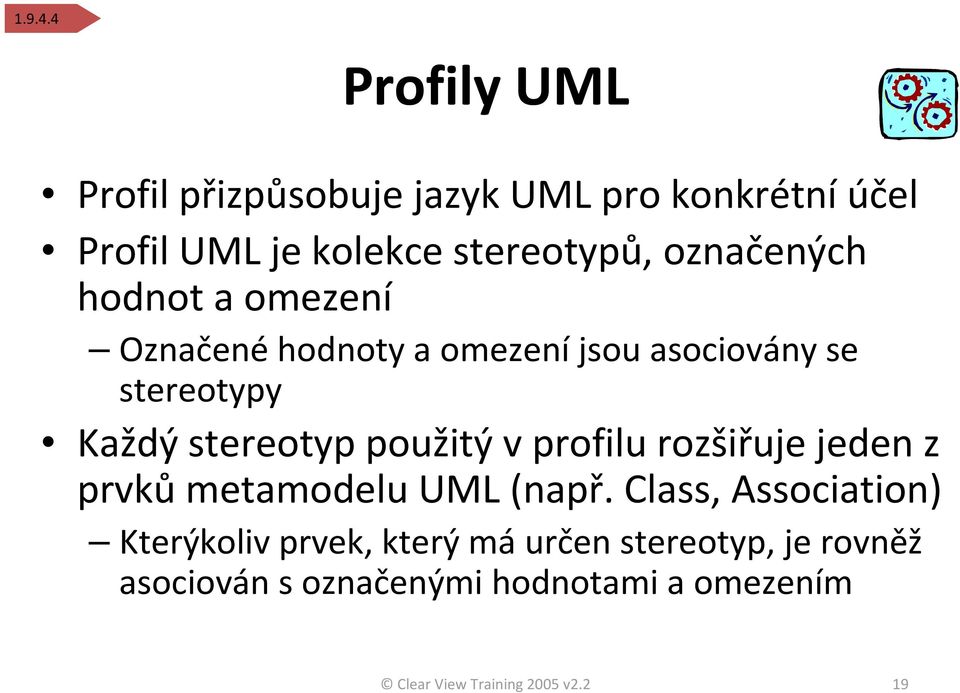 1.9.4.4

Profily UML

• Profil přizpůsobuje jazyk UML pro konkrétní účel
• Profil UML je kolekce stereotypů, označených hodnot a omezení
– Označené hodnoty a omezení jsou asociovány se stereotypy
• Každý stereotyp použitý v profilu rozšiřuje jeden z prvků metamodelu UML (např. Class, Association)
– Kterýkoliv prvek, který má určen stereotyp, je rovněž asociován s označenými hodnotami a omezením

© Clear View Training 2005 v2.2

19